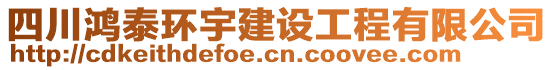 四川鸿泰环宇建设工程有限公司
http://cdkeithdefoe.cn.coovee.com